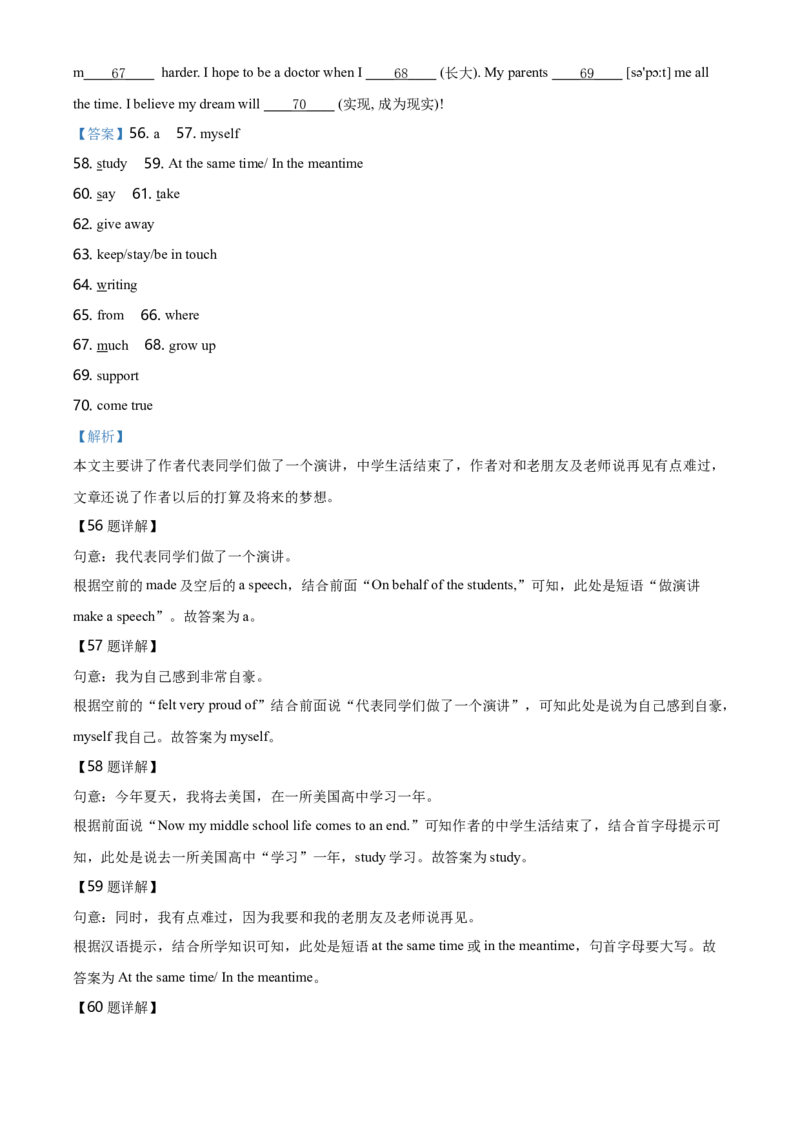 m____67____ harder. I hope to be a doctor when I ____68____ (长大). My parents ____69____ [sə'pɔ:t] me all the time. I believe my dream will ____70____ (实现, 成为现实)!

【答案】56. a 57. myself

58. study 59. At the same time/ In the meantime

60. say 61. take

62. give away

63. keep/stay/be in touch

64. writing

65. from 66. where

67. much 68. grow up

69. support

70. come true

【解析】

本文主要讲了作者代表同学们做了一个演讲，中学生活结束了，作者对和老朋友及老师说再见有点难过，文章还说了作者以后的打算及将来的梦想。

【56 题详解】

句意：我代表同学们做了一个演讲。

根据空前的 made 及空后的 a speech，结合前面“On behalf of the students,”可知，此处是短语“做演讲 make a speech”。故答案为 a。

【57 题详解】

句意：我为自己感到非常自豪。

根据空前的“felt very proud of”结合前面说“代表同学们做了一个演讲”，可知此处是说为自己感到自豪，myself 我自己。故答案为 myself。

【58 题详解】

句意：今年夏天，我将去美国，在一所美国高中学习一年。

根据前面说“Now my middle school life comes to an end.”可知作者的中学生活结束了，结合首字母提示可知，此处是说去一所美国高中“学习”一年，study 学习。故答案为 study。

【59 题详解】

句意：同时，我有点难过，因为我要和我的老朋友及老师说再见。

根据汉语提示，结合所学知识可知，此处是短语 at the same time 或 in the meantime，句首字母要大写。故答案为 At the same time/ In the meantime。

【60 题详解】